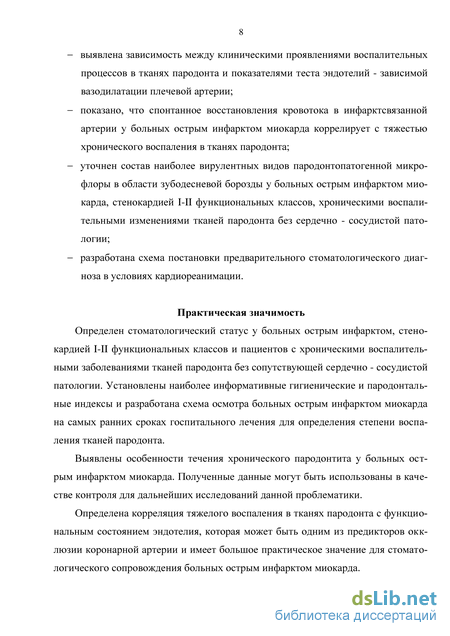 8

– выявлена зависимость между клиническими проявлениями воспалительных процессов в тканях пародонта и показателями теста эндотелий - зависимой вазодилатации плечевой артерии;

– показано, что спонтанное восстановления кровотока в инфарктсвязанной артерии у больных острым инфарктом миокарда коррелирует с тяжестью хронического воспаления в тканях пародонта;

– уточнен состав наиболее вирулентных видов пародонтопатогенной микрофлоры в области зубодесневой борозды у больных острым инфарктом миокарда, стенокардией I-II функциональных классов, хроническими воспалительными изменениями тканей пародонта без сердечно - сосудистой патологии;

– разработана схема постановки предварительного стоматологического диагноза в условиях кардиореанимации.

Практическая значимость

Определен стоматологический статус у больных острым инфарктом, стенокардией I-II функциональных классов и пациентов с хроническими воспалительными заболеваниями тканей пародонта без сопутствующей сердечно - сосудистой патологии. Установлены наиболее информативные гигиенические и пародонтальные индексы и разработана схема осмотра больных острым инфарктом миокарда на самых ранних сроках госпитального лечения для определения степени воспаления тканей пародонта.

Выявлены особенности течения хронического пародонтита у больных острым инфарктом миокарда. Полученные данные могут быть использованы в качестве контроля для дальнейших исследований данной проблематики.

Определена корреляция тяжелого воспаления в тканях пародонта с функциональным состоянием эндотелия, которая может быть одним из предикторов окклюзии коронарной артерии и имеет большое практическое значение для стоматологического сопровождения больных острым инфарктом миокарда.

dsLib.net
библиотека диссертаций